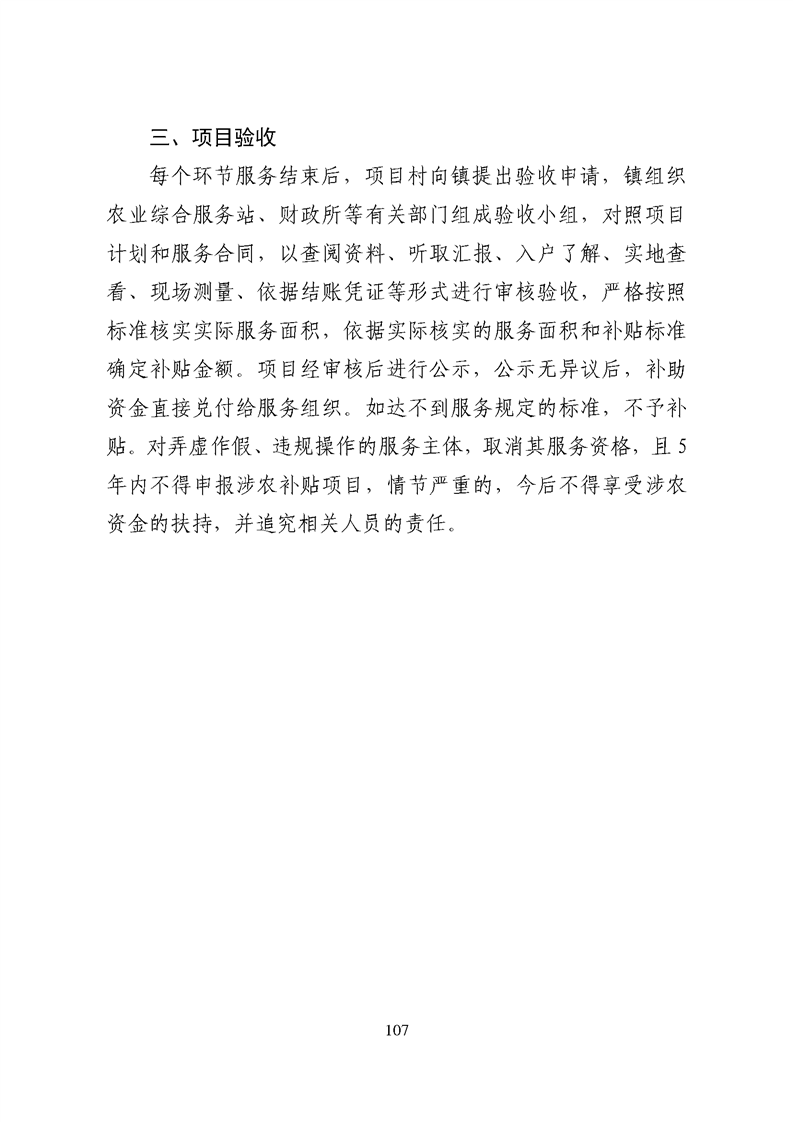 三、项目验收

每个环节服务结束后，项目村向镇提出验收申请，镇组织农业综合服务站、财政所等有关部门组成验收小组，对照项目计划和服务合同，以查阅资料、听取汇报、入户了解、实地查看、现场测量、依据结账凭证等形式进行审核验收，严格按照标准核实实际服务面积，依据实际核实的服务面积和补贴标准确定补贴金额。项目经审核后进行公示，公示无异议后，补助资金直接兑付给服务组织。如达不到服务规定的标准，不予补贴。对弄虚作假、违规操作的服务主体，取消其服务资格，且5年内不得申报涉农补贴项目，情节严重的，今后不得享受涉农资金的扶持，并追究相关人员的责任。

107